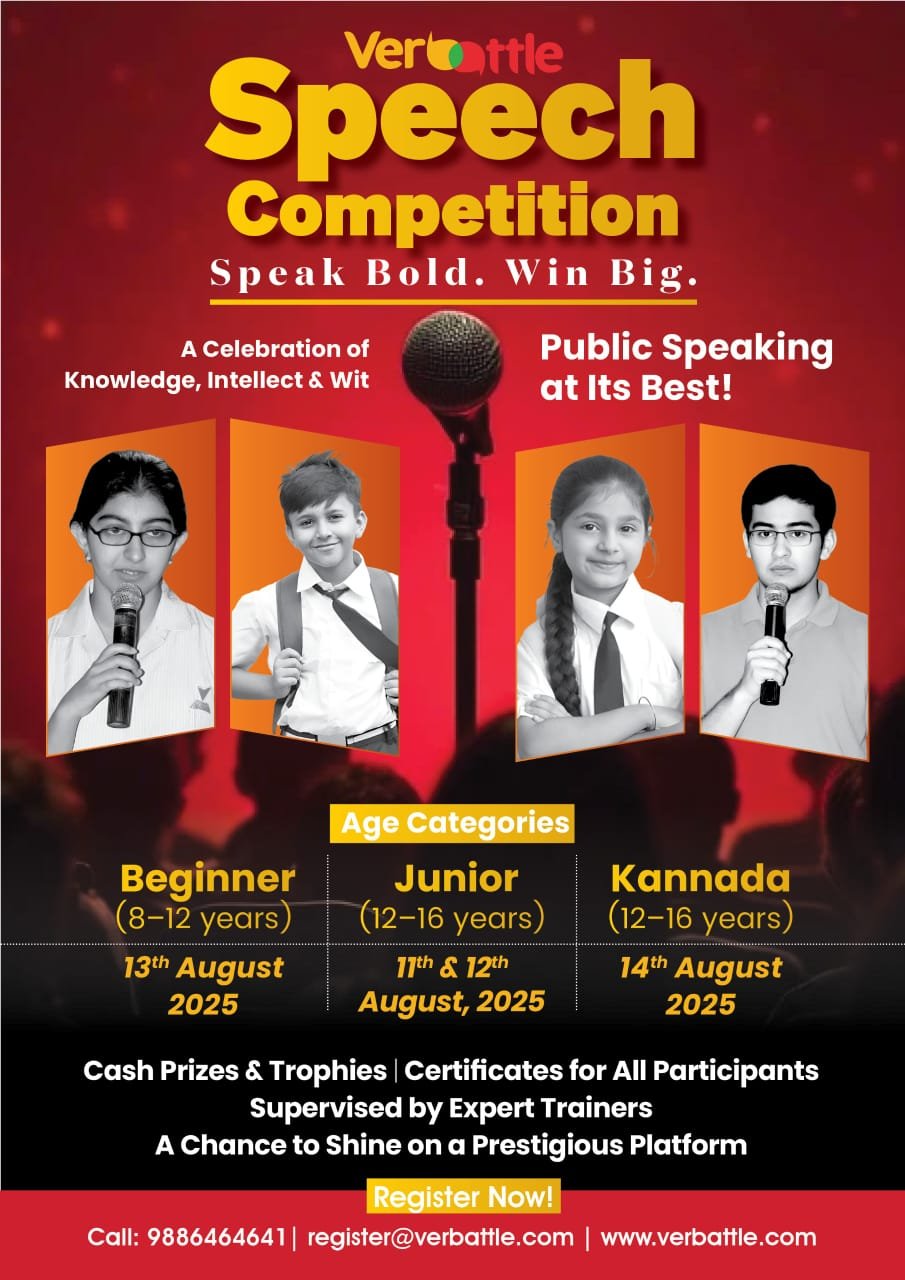 Verbattle
Speech Competition
Speak Bold. Win Big.

A Celebration of Knowledge, Intellect & Wit

Public Speaking at Its Best!

Age Categories

| Beginner (8–12 years) | Junior (12–16 years) | Kannada (12–16 years) |
|---|---|---|
| 13th August 2025 | 11th & 12th August, 2025 | 14th August 2025 |

Cash Prizes & Trophies | Certificates for All Participants
Supervised by Expert Trainers
A Chance to Shine on a Prestigious Platform

Register Now!

Call: 9886464641 | register@verbattle.com | www.verbattle.com